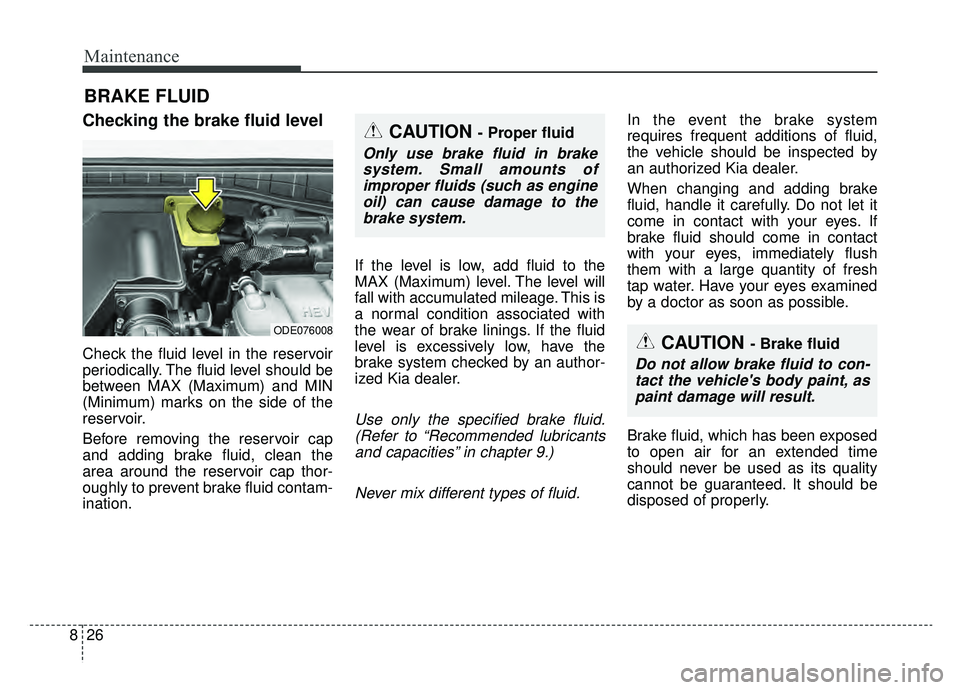 Maintenance

BRAKE FLUID

Checking the brake fluid level

HEV

ODE076008

Check the fluid level in the reservoir periodically. The fluid level should be between MAX (Maximum) and MIN (Minimum) marks on the side of the reservoir.

Before removing the reservoir cap and adding brake fluid, clean the area around the reservoir cap thoroughly to prevent brake fluid contamination.

CAUTION - Proper fluid

Only use brake fluid in brake system. Small amounts of improper fluids (such as engine oil) can cause damage to the brake system.

If the level is low, add fluid to the MAX (Maximum) level. The level will fall with accumulated mileage. This is a normal condition associated with the wear of brake linings. If the fluid level is excessively low, have the brake system checked by an authorized Kia dealer.

Use only the specified brake fluid. (Refer to “Recommended lubricants and capacities” in chapter 9.)

Never mix different types of fluid.

In the event the brake system requires frequent additions of fluid, the vehicle should be inspected by an authorized Kia dealer.

When changing and adding brake fluid, handle it carefully. Do not let it come in contact with your eyes. If brake fluid should come in contact with your eyes, immediately flush them with a large quantity of fresh tap water. Have your eyes examined by a doctor as soon as possible.

CAUTION - Brake fluid

Do not allow brake fluid to contact the vehicle's body paint, as paint damage will result.

Brake fluid, which has been exposed to open air for an extended time should never be used as its quality cannot be guaranteed. It should be disposed of properly.

8 26

carmanualsonline.info